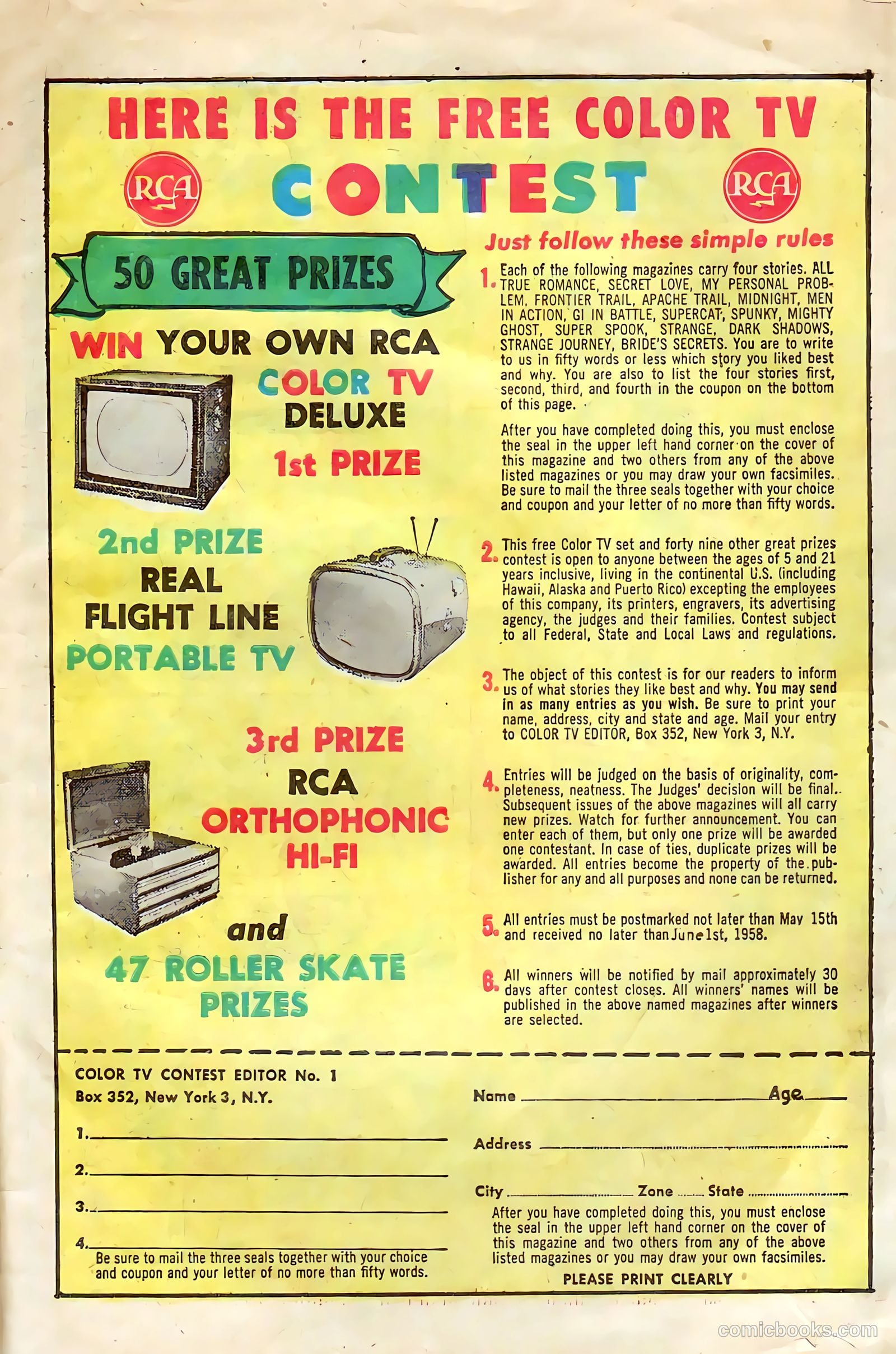 HERE IS THE FREE COLOR TV

RCA CONTEST RCA

50 GREAT PRIZES

WIN YOUR OWN RCA COLOR TV DELUXE 1st PRIZE

2nd PRIZE REAL FLIGHT LINE PORTABLE TV

3rd PRIZE RCA ORTHOPHONIC HI-FI

and 47 ROLLER SKATE PRIZES

Just follow these simple rules

1. Each of the following magazines carry four stories. ALL TRUE ROMANCE, SECRET LOVE, MY PERSONAL PROBLEM, FRONTIER TRAIL, APACHE TRAIL, MIDNIGHT, MEN IN ACTION, GI IN BATTLE, SUPERCAT, SPUNKY, MIGHTY GHOST, SUPER SPOOK, STRANGE, DARK SHADOWS, STRANGE JOURNEY, BRIDE'S SECRETS. You are to write to us in fifty words or less which story you liked best and why. You are also to list the four stories first, second, third, and fourth in the coupon on the bottom of this page.

After you have completed doing this, you must enclose the seal in the upper left hand corner on the cover of this magazine and two others from any of the above listed magazines or you may draw your own facsimiles. Be sure to mail the three seals together with your choice and coupon and your letter of no more than fifty words.

2. This free Color TV set and forty nine other great prizes contest is open to anyone between the ages of 5 and 21 years inclusive, living in the continental U.S. (including Hawaii, Alaska and Puerto Rico) excepting the employees of this company, its printers, engravers, its advertising agency, the judges and their families. Contest subject to all Federal, State and Local Laws and regulations.

3. The object of this contest is for our readers to inform us of what stories they like best and why. You may send in as many entries as you wish. Be sure to print your name, address, city and state and age. Mail your entry to COLOR TV EDITOR, Box 352, New York 3, N.Y.

4. Entries will be judged on the basis of originality, completeness, neatness. The Judges' decision will be final. Subsequent issues of the above magazines will all carry new prizes. Watch for further announcement. You can enter each of them, but only one prize will be awarded one contestant. In case of ties, duplicate prizes will be awarded. All entries become the property of the publisher for any and all purposes and none can be returned.

5. All entries must be postmarked not later than May 15th and received no later than June 1st, 1958.

6. All winners will be notified by mail approximately 30 days after contest closes. All winners' names will be published in the above named magazines after winners are selected.

COLOR TV CONTEST EDITOR No. 1
Box 352, New York 3, N.Y.

1.
2.
3.
4.

Be sure to mail the three seals together with your choice and coupon and your letter of no more than fifty words.

Name Age
Address
City Zone State

After you have completed doing this, you must enclose the seal in the upper left hand corner on the cover of this magazine and two others from any of the above listed magazines or you may draw your own facsimiles.

PLEASE PRINT CLEARLY

comicbooks.com